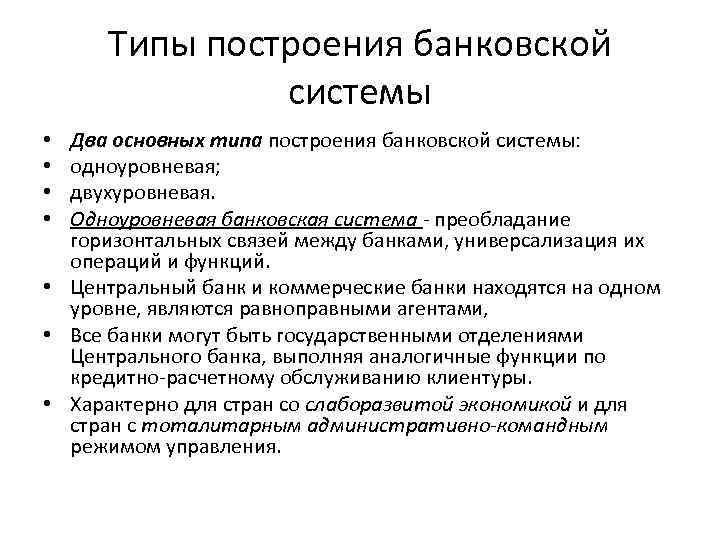 Типы построения банковской системы

• Два основных типа построения банковской системы:
• одноуровневая;
• двухуровневая.
• Одноуровневая банковская система - преобладание горизонтальных связей между банками, универсализация их операций и функций.
• Центральный банк и коммерческие банки находятся на одном уровне, являются равноправными агентами,
• Все банки могут быть государственными отделениями Центрального банка, выполняя аналогичные функции по кредитно-расчетному обслуживанию клиентуры.
• Характерно для стран со слаборазвитой экономикой и для стран с тоталитарным административно-командным режимом управления.